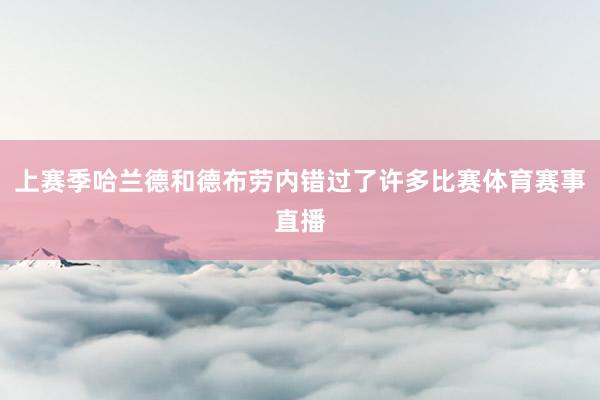 上赛季哈兰德和德布劳内错过了许多比赛体育赛事直播